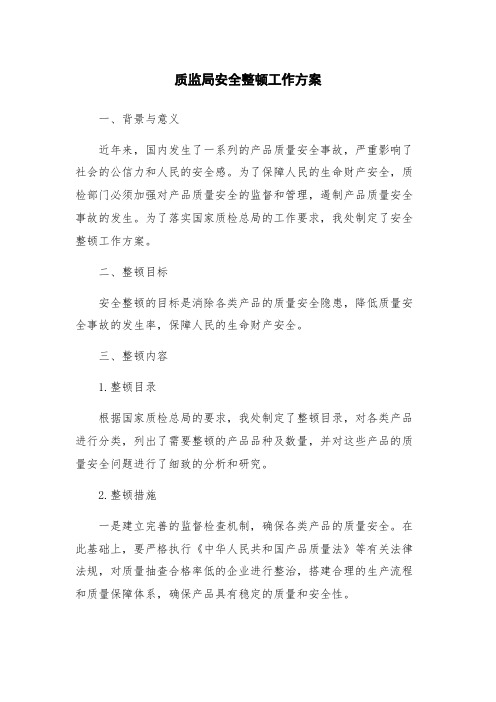 质监局安全整顿工作方案

一、背景与意义

近年来，国内发生了一系列的产品质量安全事故，严重影响了社会的公信力和人民的安全感。为了保障人民的生命财产安全，质检部门必须加强对产品质量安全的监督和管理，遏制产品质量安全事故的发生。为了落实国家质检总局的工作要求，我处制定了安全整顿工作方案。

二、整顿目标

安全整顿的目标是消除各类产品的质量安全隐患，降低质量安全事故的发生率，保障人民的生命财产安全。

三、整顿内容

1.整顿目录

根据国家质检总局的要求，我处制定了整顿目录，对各类产品进行分类，列出了需要整顿的产品品种及数量，并对这些产品的质量安全问题进行了细致的分析和研究。

2.整顿措施

一是建立完善的监督检查机制，确保各类产品的质量安全。在此基础上，要严格执行《中华人民共和国产品质量法》等有关法律法规，对质量抽查合格率低的企业进行整治，搭建合理的生产流程和质量保障体系，确保产品具有稳定的质量和安全性。